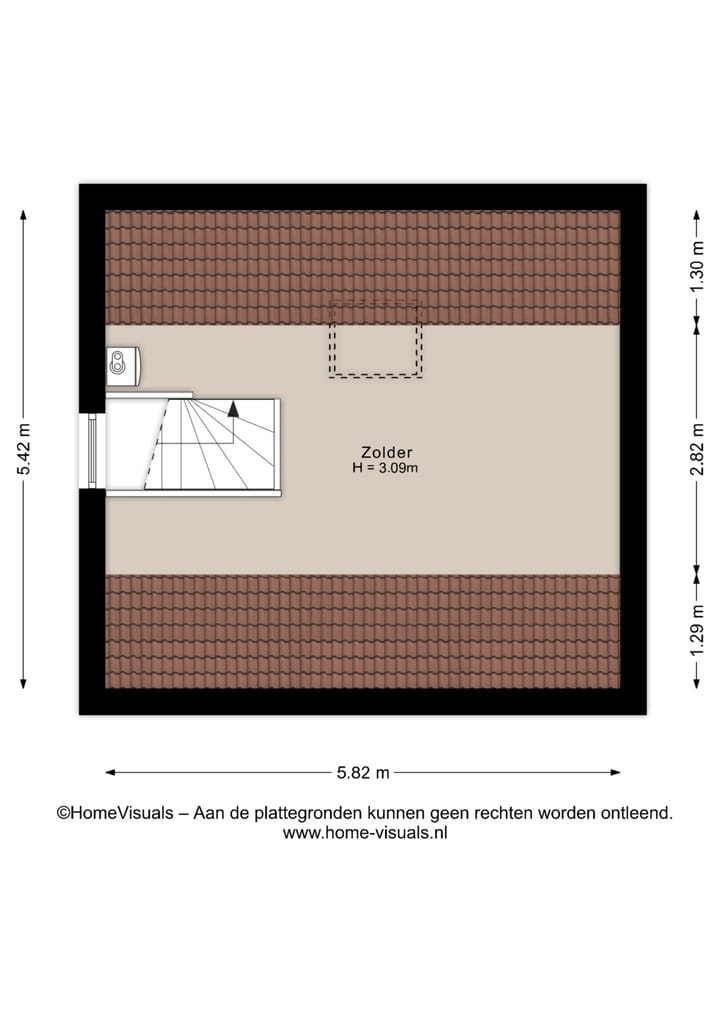 5.42 m

1.30 m

2.82 m

1.29 m

Zolder
H = 3.09m

5.82 m

©HomeVisuals – Aan de plattegronden kunnen geen rechten worden ontleend.
www.home-visuals.nl